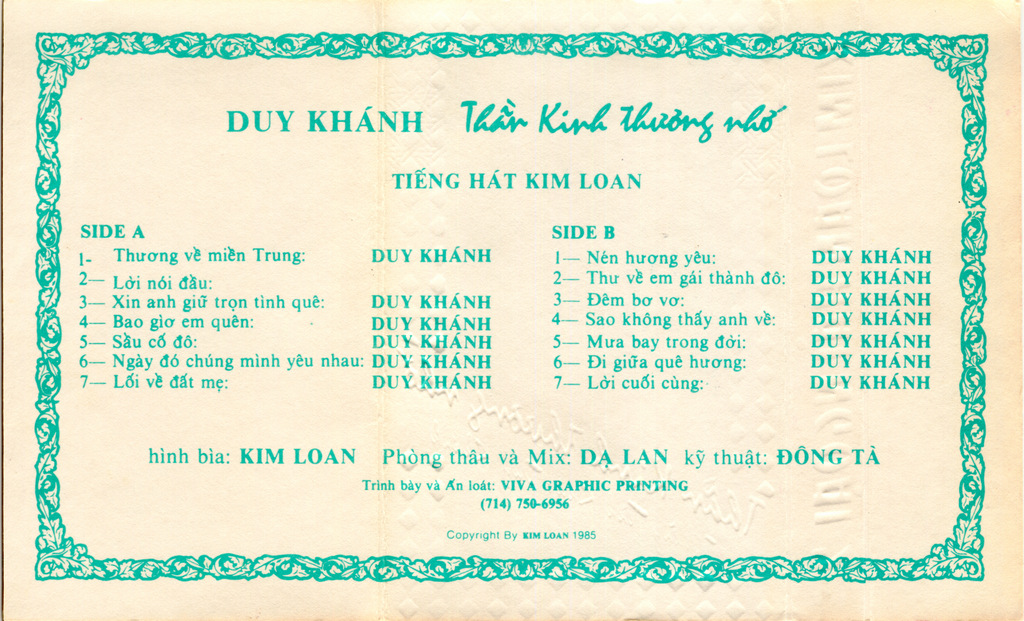 DUY KHÁNH Thần Kinh thương nhớ

TIẾNG HÁT KIM LOAN

SIDE A
1- Thương về miền Trung: DUY KHÁNH
2— Lời nói đầu:
3— Xin anh giữ trọn tình quê: DUY KHÁNH
4— Bao giờ em quên: DUY KHÁNH
5— Sầu cố đô: DUY KHÁNH
6— Ngày đó chúng mình yêu nhau: DUY KHÁNH
7— Lối về đất mẹ: DUY KHÁNH

SIDE B
1— Nén hương yêu: DUY KHÁNH
2— Thư về em gái thành đô: DUY KHÁNH
3— Đêm bơ vơ: DUY KHÁNH
4— Sao không thấy anh về: DUY KHÁNH
5— Mưa bay trong đời: DUY KHÁNH
6— Đi giữa quê hương: DUY KHÁNH
7— Lời cuối cùng: DUY KHÁNH

hình bìa: KIM LOAN Phòng thâu và Mix: DẠ LAN kỹ thuật: ĐÔNG TÀ

Trình bày và Ấn loát: VIVA GRAPHIC PRINTING
(714) 750-6956

Copyright By KIM LOAN 1985